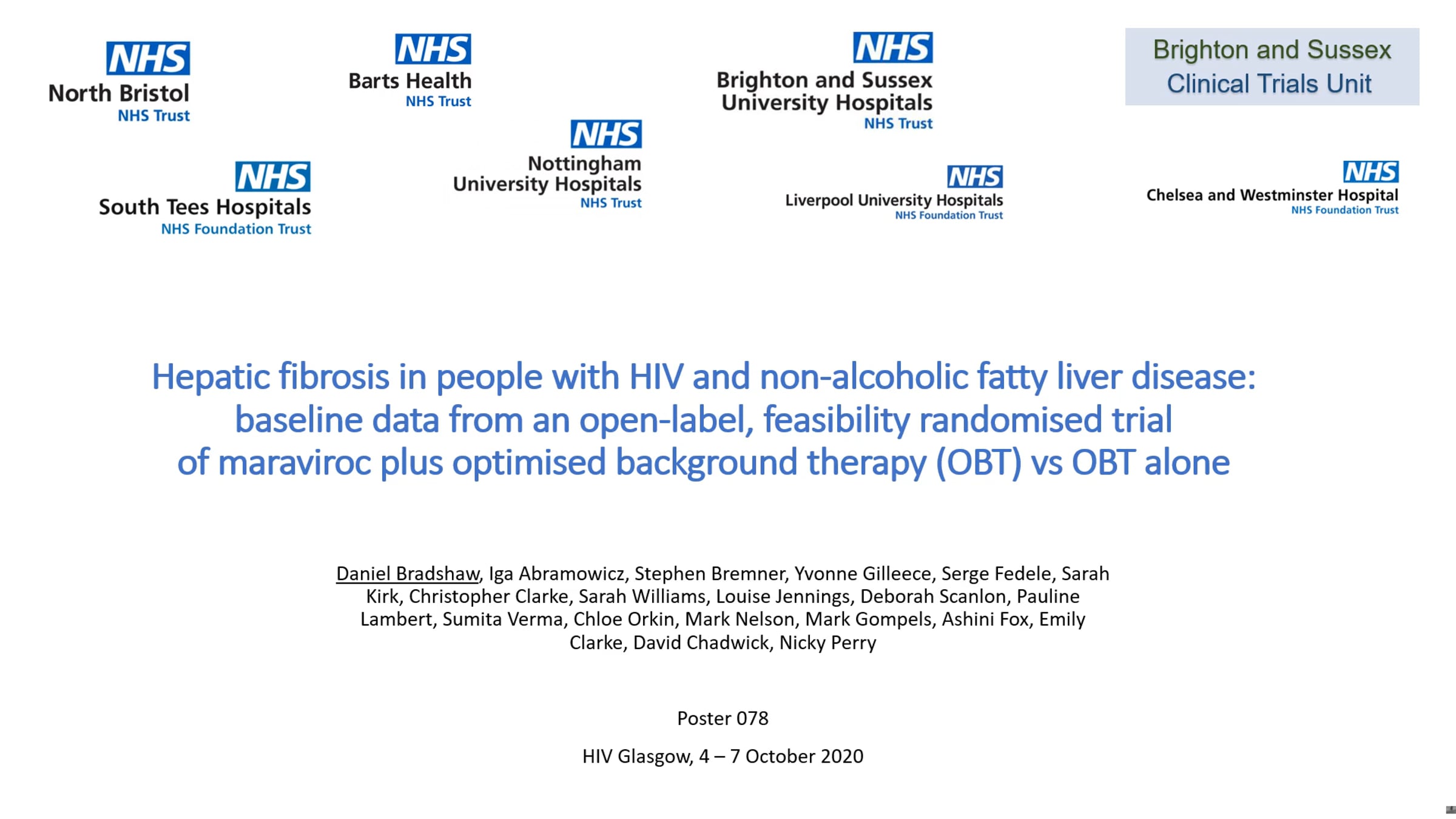 NHS
North Bristol
NHS Trust

NHS
Barts Health
NHS Trust

NHS
Brighton and Sussex
University Hospitals
NHS Trust

Brighton and Sussex
Clinical Trials Unit

NHS
South Tees Hospitals
NHS Foundation Trust

NHS
Nottingham
University Hospitals
NHS Trust

NHS
Liverpool University Hospitals
NHS Foundation Trust

NHS
Chelsea and Westminster Hospital
NHS Foundation Trust

Hepatic fibrosis in people with HIV and non-alcoholic fatty liver disease: baseline data from an open-label, feasibility randomised trial of maraviroc plus optimised background therapy (OBT) vs OBT alone

Daniel Bradshaw, Iga Abramowicz, Stephen Bremner, Yvonne Gilleece, Serge Fedele, Sarah Kirk, Christopher Clarke, Sarah Williams, Louise Jennings, Deborah Scanlon, Pauline Lambert, Sumita Verma, Chloe Orkin, Mark Nelson, Mark Gompels, Ashini Fox, Emily Clarke, David Chadwick, Nicky Perry

Poster 078

HIV Glasgow, 4 – 7 October 2020